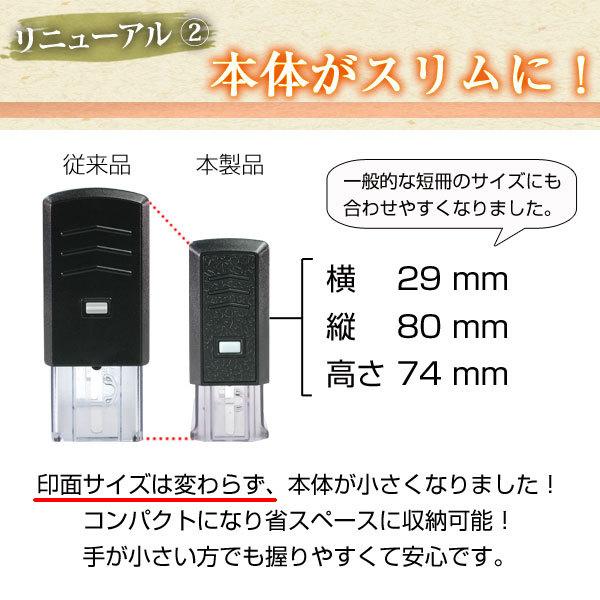 リニューアル ②
本体がスリムに！

従来品

本製品

一般的な短冊のサイズにも合わせやすくなりました。

横　29 mm
縦　80 mm
高さ 74 mm

印面サイズは変わらず、本体が小さくなりました！
コンパクトになり省スペースに収納可能！
手が小さい方でも握りやすくて安心です。